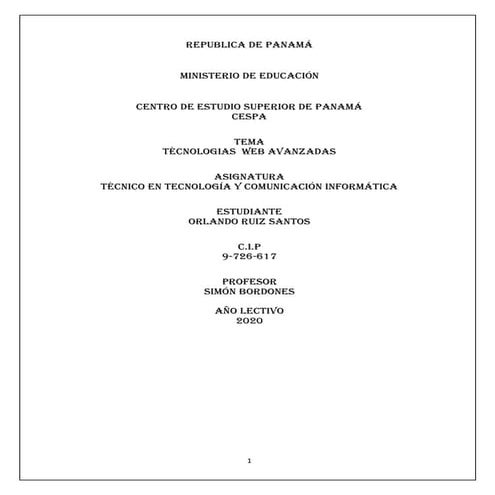 REPUBLICA DE PANAMÁ

MINISTERIO DE EDUCACIÓN

CENTRO DE ESTUDIO SUPERIOR DE PANAMÁ
CESPA

TEMA
TÉCNOLOGIAS WEB AVANZADAS

ASIGNATURA
TÉCNICO EN TECNOLOGÍA Y COMUNICACIÓN INFORMÁTICA

ESTUDIANTE
ORLANDO RUIZ SANTOS

C.I.P
9-726-617

PROFESOR
SIMÓN BORDONES

AÑO LECTIVO
2020

1